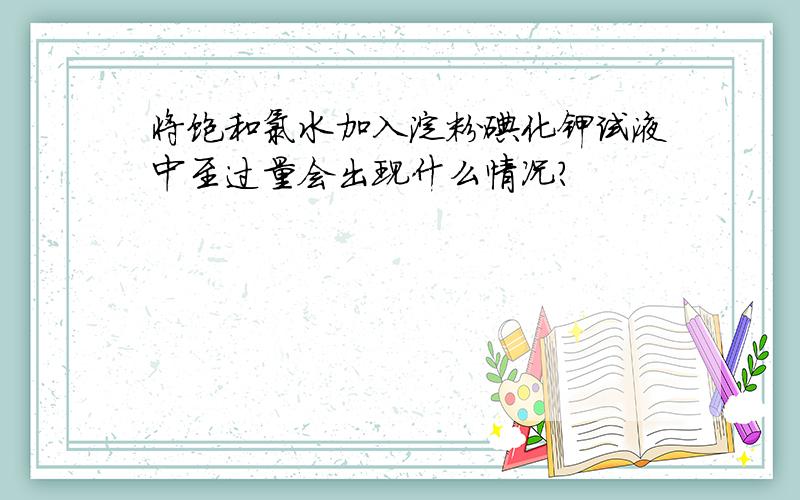 将饱和氯水加入淀粉碘化钾试液中至过量会出现什么情况?